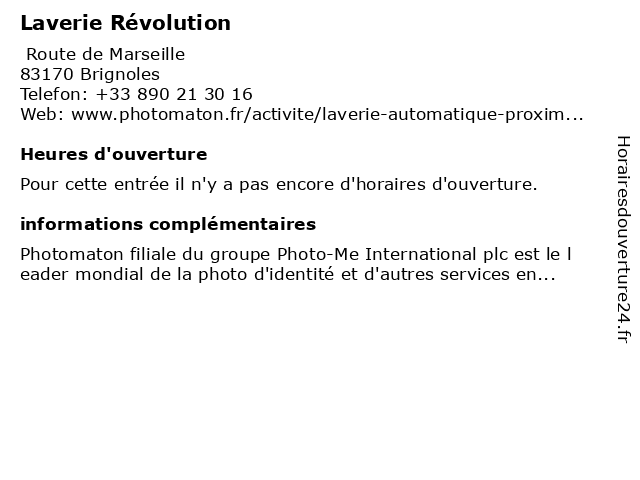 Laverie Révolution

Route de Marseille
83170 Brignoles
Telefon: +33 890 21 30 16
Web: www.photomaton.fr/activite/laverie-automatique-proxim...

Heures d'ouverture

Pour cette entrée il n'y a pas encore d'horaires d'ouverture.

informations complémentaires

Photomaton filiale du groupe Photo-Me International plc est le leader mondial de la photo d'identité et d'autres services en...

Horairesdouverture24.fr